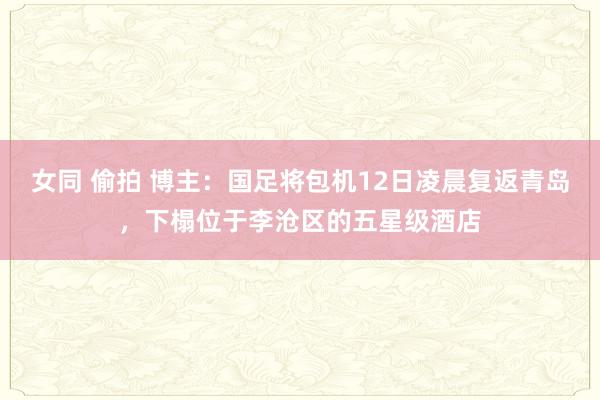 女同 偷拍 博主：国足将包机12日凌晨复返青岛，下榻位于李沧区的五星级酒店